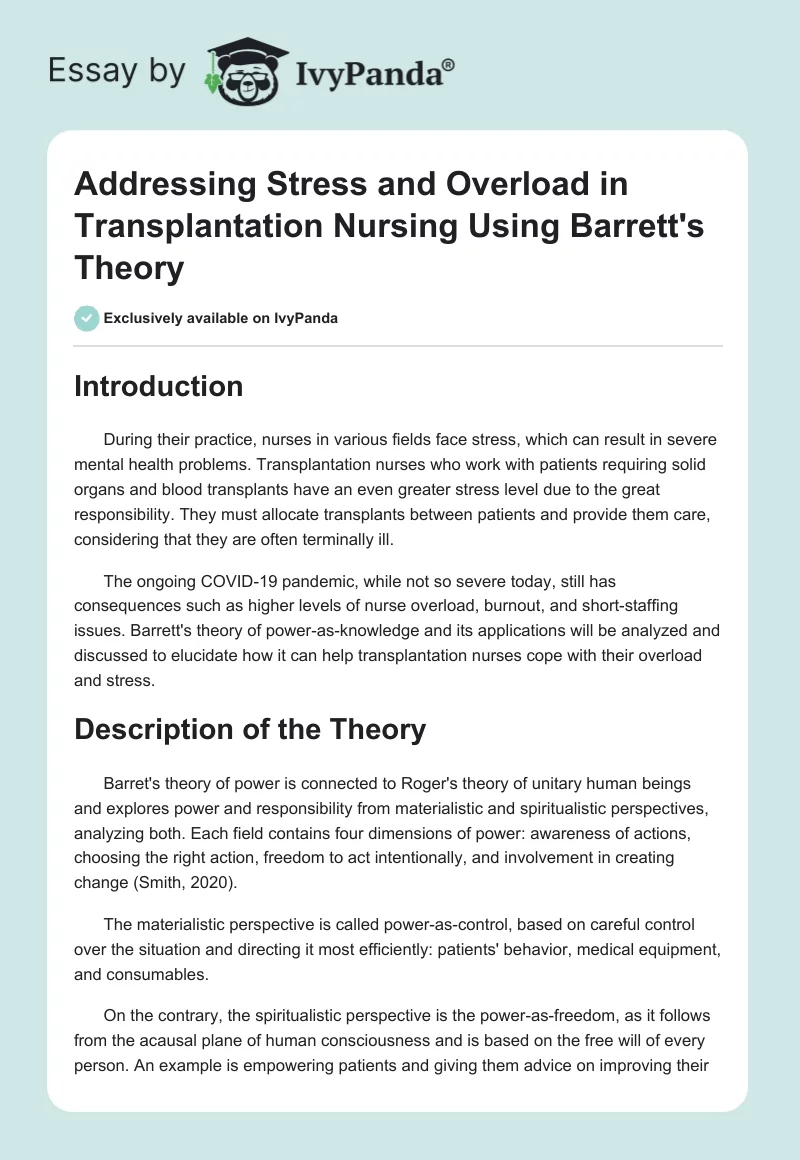 Essay by IvyPanda®

Addressing Stress and Overload in Transplantation Nursing Using Barrett's Theory

Exclusively available on IvyPanda

Introduction

During their practice, nurses in various fields face stress, which can result in severe mental health problems. Transplantation nurses who work with patients requiring solid organs and blood transplants have an even greater stress level due to the great responsibility. They must allocate transplants between patients and provide them care, considering that they are often terminally ill.

The ongoing COVID-19 pandemic, while not so severe today, still has consequences such as higher levels of nurse overload, burnout, and short-staffing issues. Barrett's theory of power-as-knowledge and its applications will be analyzed and discussed to elucidate how it can help transplantation nurses cope with their overload and stress.

Description of the Theory

Barret's theory of power is connected to Roger's theory of unitary human beings and explores power and responsibility from materialistic and spiritualistic perspectives, analyzing both. Each field contains four dimensions of power: awareness of actions, choosing the right action, freedom to act intentionally, and involvement in creating change (Smith, 2020).

The materialistic perspective is called power-as-control, based on careful control over the situation and directing it most efficiently: patients' behavior, medical equipment, and consumables.

On the contrary, the spiritualistic perspective is the power-as-freedom, as it follows from the acausal plane of human consciousness and is based on the free will of every person. An example is empowering patients and giving them advice on improving their